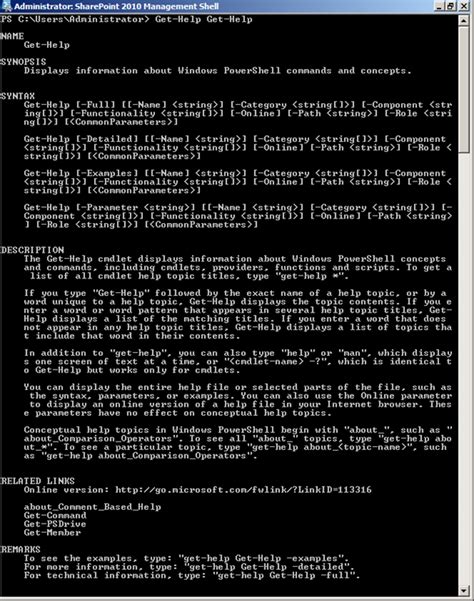 Administrator: SharePoint 2010 Management Shell

PS C:\Users\Administrator> Get-Help Get-Help

NAME
Get-Help

SYNOPSIS
Displays information about Windows PowerShell commands and concepts.

SYNTAX
Get-Help [-Full] [[-Name] <string>] [-Category <string[]>] [-Component <string[]>] [-Functionality <string[]>] [-Online] [-Path <string>] [-Role <string[]>] [<CommonParameters>]

Get-Help [-Detailed] [[-Name] <string>] [-Category <string[]>] [-Component <string[]>] [-Functionality <string[]>] [-Online] [-Path <string>] [-Role <string[]>] [<CommonParameters>]

Get-Help [-Examples] [[-Name] <string>] [-Category <string[]>] [-Component <string[]>] [-Functionality <string[]>] [-Online] [-Path <string>] [-Role <string[]>] [<CommonParameters>]

Get-Help [-Parameter <string>] [[-Name] <string>] [-Category <string[]>] [-Component <string[]>] [-Functionality <string[]>] [-Online] [-Path <string>] [-Role <string[]>] [<CommonParameters>]

DESCRIPTION
The Get-Help cmdlet displays information about Windows PowerShell concepts and commands, including cmdlets, providers, functions and scripts. To get a list of all cmdlet help topic titles, type "get-help *".

If you type "Get-Help" followed by the exact name of a help topic, or by a word unique to a help topic, Get-Help displays the topic contents. If you enter a word or word pattern that appears in several help topic titles, Get-Help displays a list of the matching titles. If you enter a word that does not appear in any help topic titles, Get-Help displays a list of topics that include that word in their contents.

In addition to "get-help", you can also type "help" or "man", which displays one screen of text at a time, or "<cmdlet-name> -?", which is identical to Get-Help but works only for cmdlets.

You can display the entire help file or selected parts of the file, such as the syntax, parameters, or examples. You can also use the Online parameter to display an online version of a help file in your Internet browser. These parameters have no effect on conceptual help topics.

Conceptual help topics in Windows PowerShell begin with "about_", such as "about_Comparison_Operators". To see all "about_" topics, type "get-help about_*". To see a particular topic, type "get-help about_<topic-name>", such as "get-help about_Comparison_Operators".

RELATED LINKS
Online version: http://go.microsoft.com/fwlink/?LinkID=113316

about_Comment_Based_Help
Get-Command
Get-PSDrive
Get-Member

REMARKS
To see the examples, type: "get-help Get-Help -examples".
For more information, type: "get-help Get-Help -detailed".
For technical information, type: "get-help Get-Help -full".